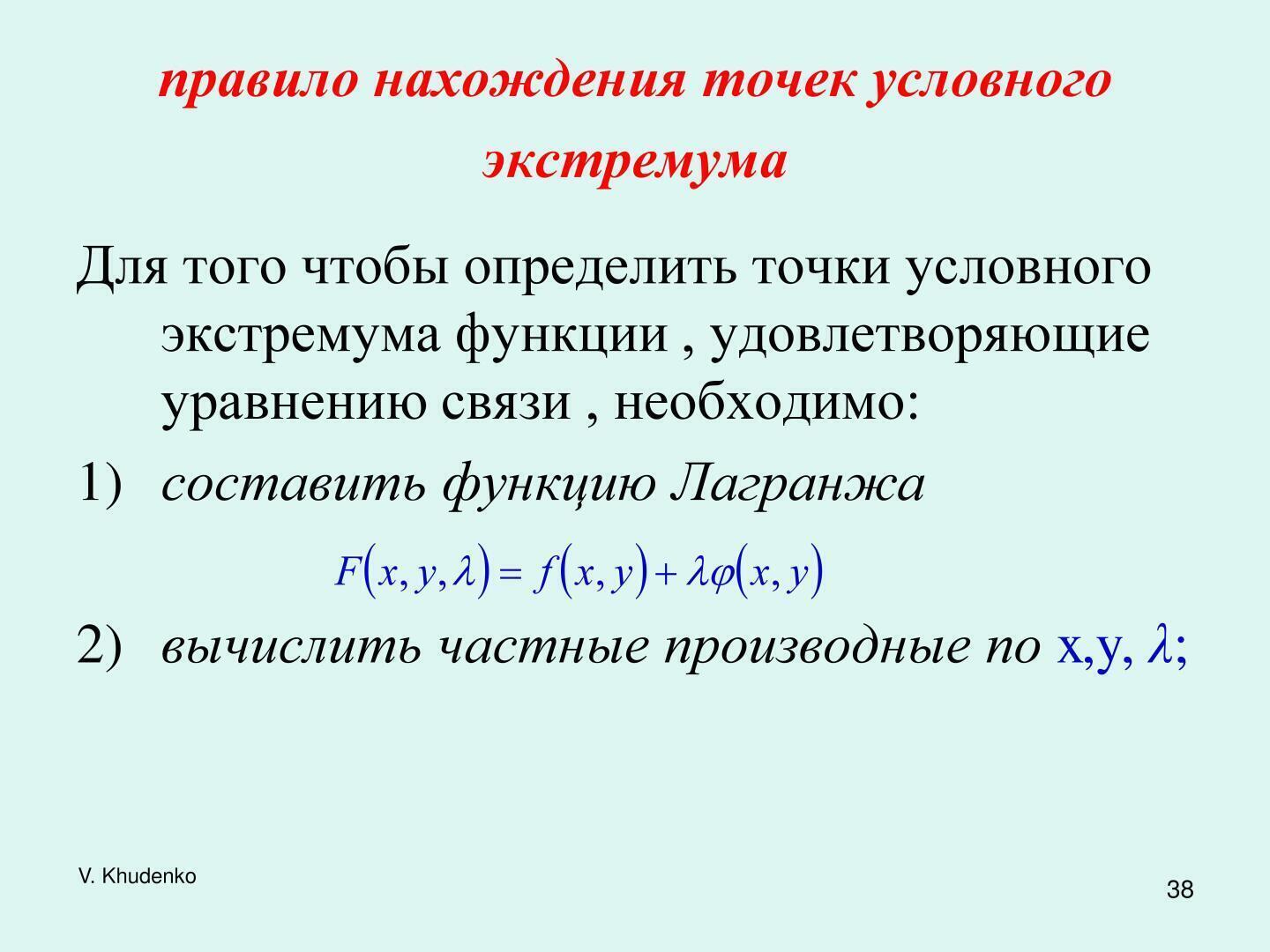 правило нахождения точек условного экстремума

Для того чтобы определить точки условного экстремума функции , удовлетворяющие уравнению связи , необходимо:

1) составить функцию Лагранжа

$F(x, y, \lambda) = f(x, y) + \lambda\varphi(x, y)$

2) вычислить частные производные по x,y, $\lambda$;

V. Khudenko

38